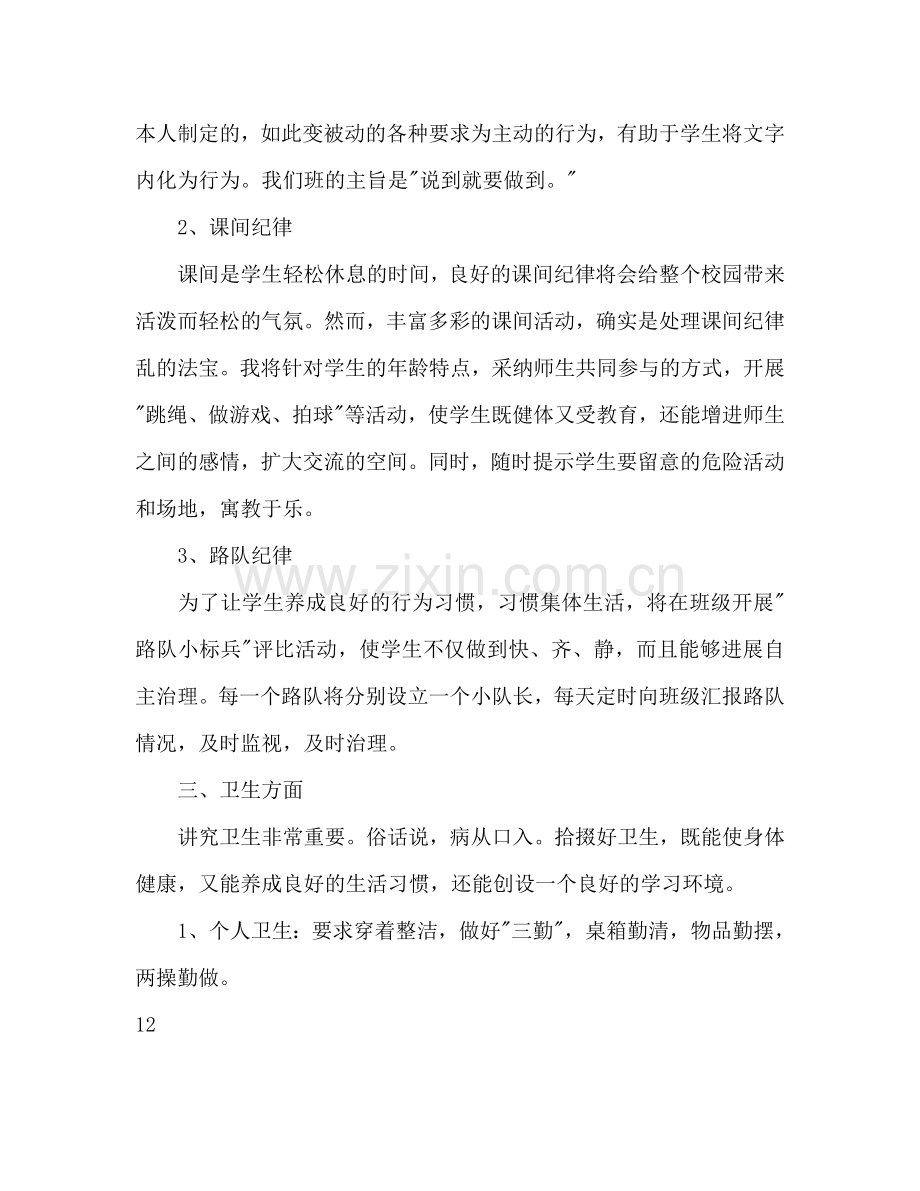 本人制定的，如此变被动的各种要求为主动的行为，有助于学生将文字内化为行为。我们班的主旨是“说到就要做到。”

2、课间纪律

课间是学生轻松休息的时间，良好的课间纪律将会给整个校园带来活泼而轻松的气氛。然而，丰富多彩的课间活动，确实是处理课间纪律乱的法宝。我将针对学生的年龄特点，采纳师生共同参与的方式，开展“跳绳、做游戏、拍球”等活动，使学生既健体又受教育，还能增进师生之间的感情，扩大交流的空间。同时，随时提示学生要留意的危险活动和场地，寓教于乐。

3、路队纪律

为了让学生养成良好的行为习惯，习惯集体生活，将在班级开展“路队小标兵”评比活动，使学生不仅做到快、齐、静，而且能够进展自主治理。每一个路队将分别设立一个小队长，每天定时向班级汇报路队情况，及时监视，及时治理。

三、卫生方面

讲究卫生非常重要。俗话说，病从口入。拾掇好卫生，既能使身体健康，又能养成良好的生活习惯，还能创设一个良好的学习环境。

1、个人卫生：要求穿着整洁，做好“三勤”，桌箱勤清，物品勤摆，两操勤做。

12

www.zixin.com.cn